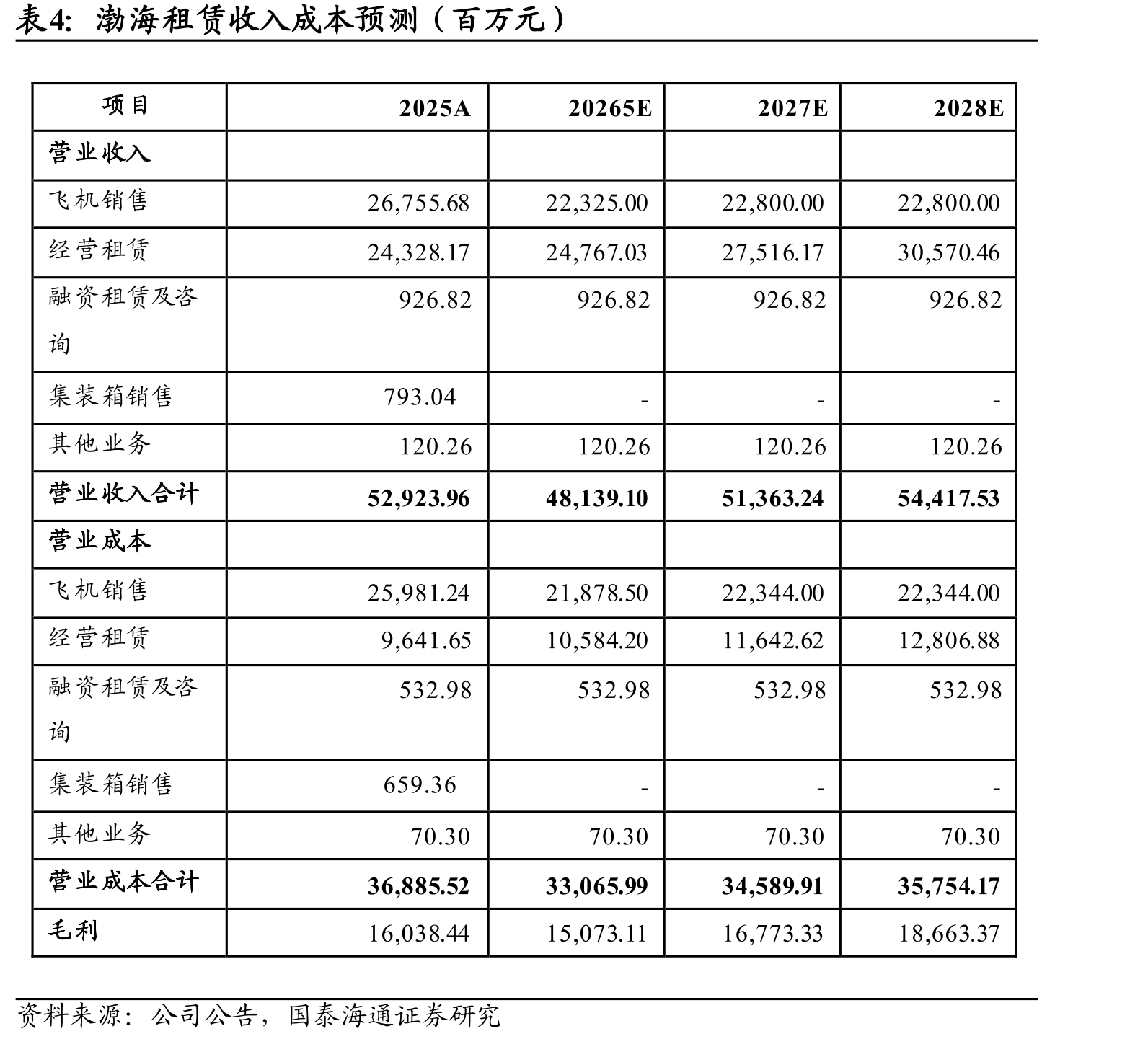 表4: 渤海租赁收入成本预测（百万元）

| 项目 | 2025A | 20265E | 2027E | 2028E |
|---|---|---|---|---|
| 营业收入 | | | | |
| 飞机销售 | 26,755.68 | 22,325.00 | 22,800.00 | 22,800.00 |
| 经营租赁 | 24,328.17 | 24,767.03 | 27,516.17 | 30,570.46 |
| 融资租赁及咨询 | 926.82 | 926.82 | 926.82 | 926.82 |
| 集装箱销售 | 793.04 | - | - | - |
| 其他业务 | 120.26 | 120.26 | 120.26 | 120.26 |
| 营业收入合计 | 52,923.96 | 48,139.10 | 51,363.24 | 54,417.53 |
| 营业成本 | | | | |
| 飞机销售 | 25,981.24 | 21,878.50 | 22,344.00 | 22,344.00 |
| 经营租赁 | 9,641.65 | 10,584.20 | 11,642.62 | 12,806.88 |
| 融资租赁及咨询 | 532.98 | 532.98 | 532.98 | 532.98 |
| 集装箱销售 | 659.36 | - | - | - |
| 其他业务 | 70.30 | 70.30 | 70.30 | 70.30 |
| 营业成本合计 | 36,885.52 | 33,065.99 | 34,589.91 | 35,754.17 |
| 毛利 | 16,038.44 | 15,073.11 | 16,773.33 | 18,663.37 |

资料来源：公司公告，国泰海通证券研究